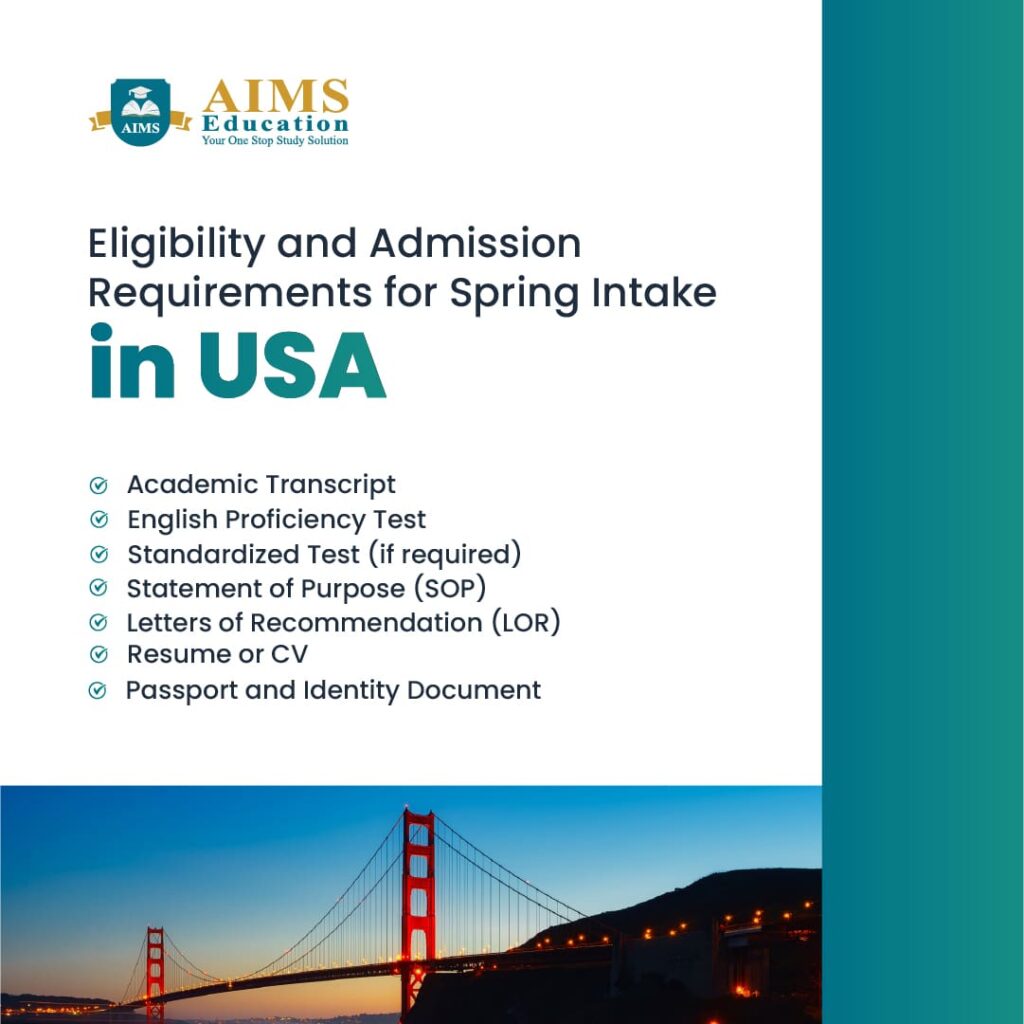 AIMS
AIMS
Education
Your One Stop Study Solution

Eligibility and Admission Requirements for Spring Intake
in USA

Academic Transcript
English Proficiency Test
Standardized Test (if required)
Statement of Purpose (SOP)
Letters of Recommendation (LOR)
Resume or CV
Passport and Identity Document